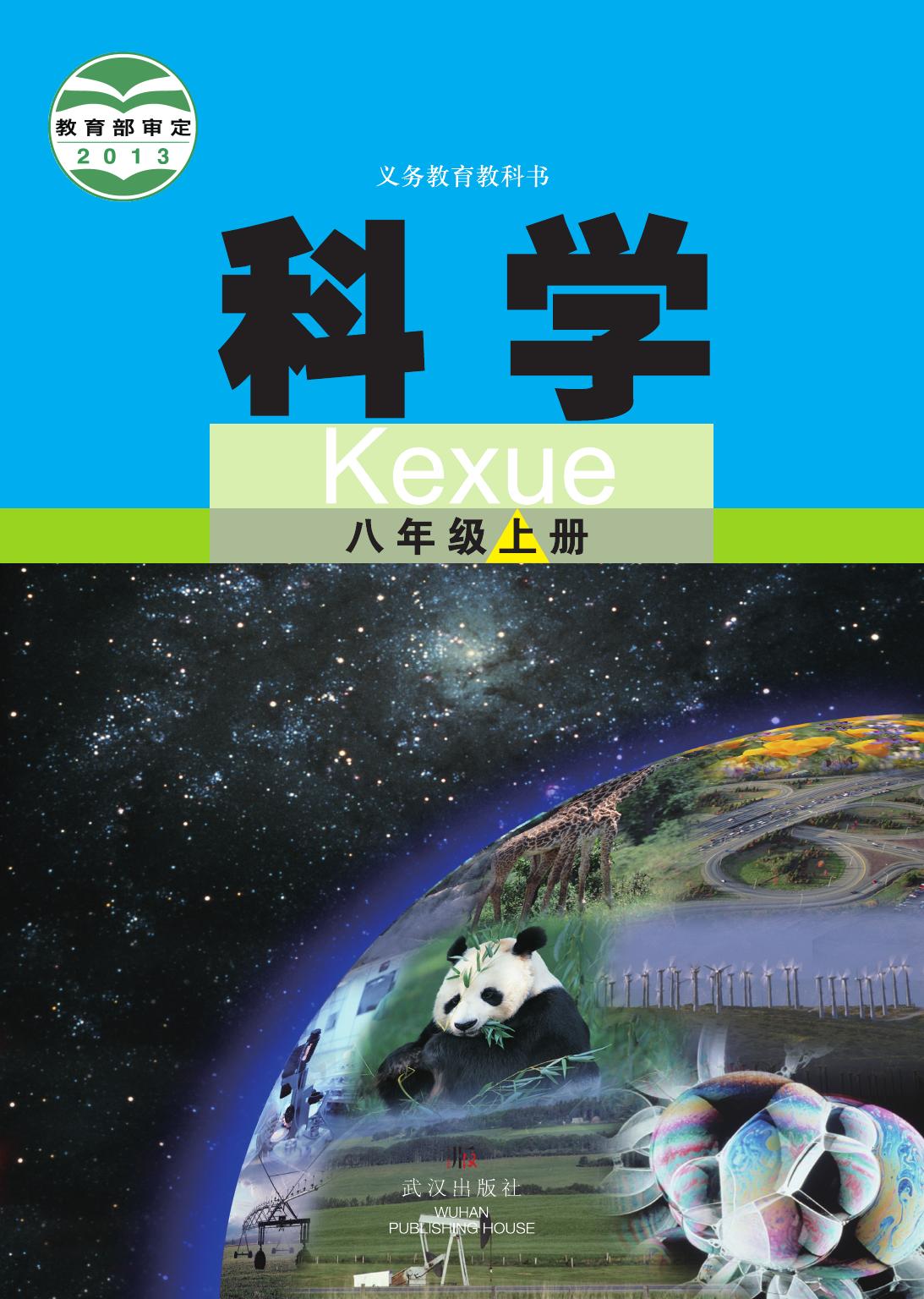 教育部审定
2013

义务教育教科书

科学

Kexue

八年级上册

武汉出版社
WUHAN
PUBLISHING HOUSE